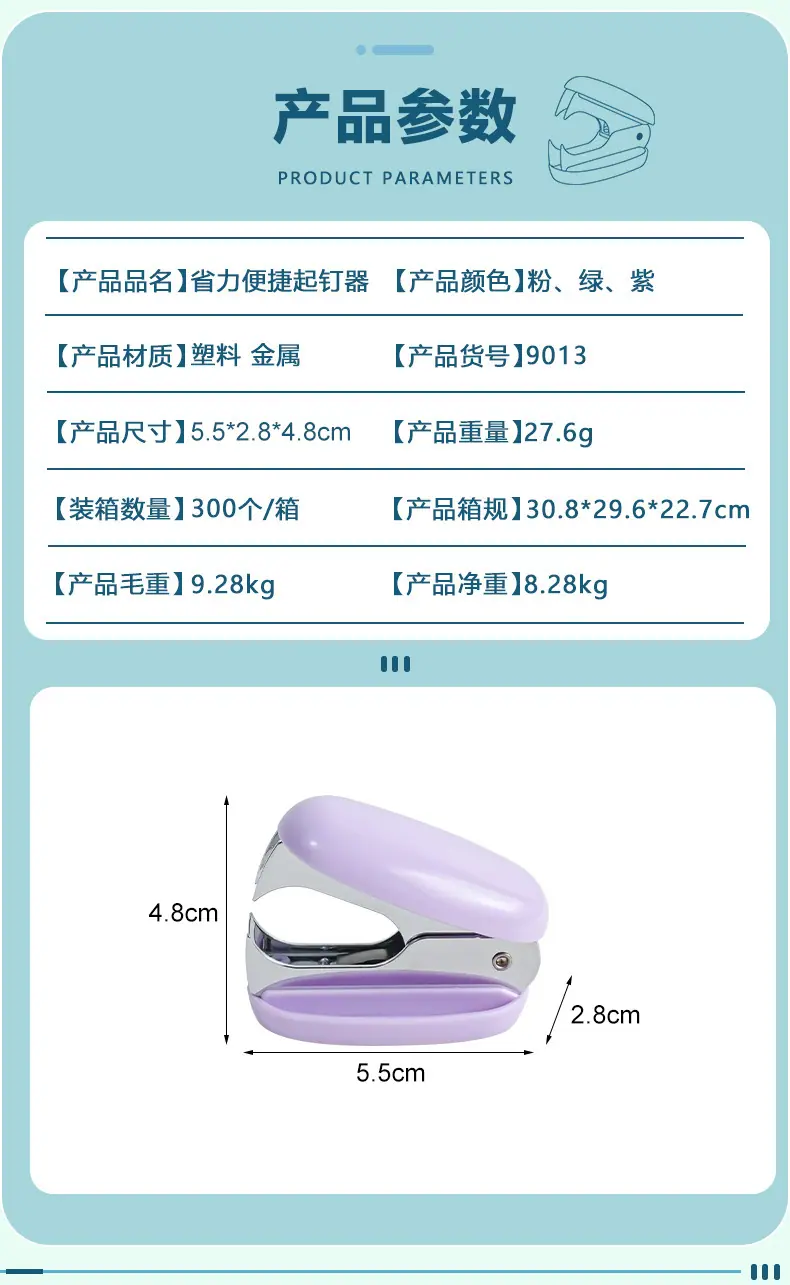 产品参数

PRODUCT PARAMETERS

【产品品名】省力便捷起钉器 【产品颜色】粉、绿、紫

【产品材质】塑料 金属 【产品货号】9013

【产品尺寸】5.5*2.8*4.8cm 【产品重量】27.6g

【装箱数量】300个/箱 【产品箱规】30.8*29.6*22.7cm

【产品毛重】9.28kg 【产品净重】8.28kg

4.8cm

2.8cm

5.5cm